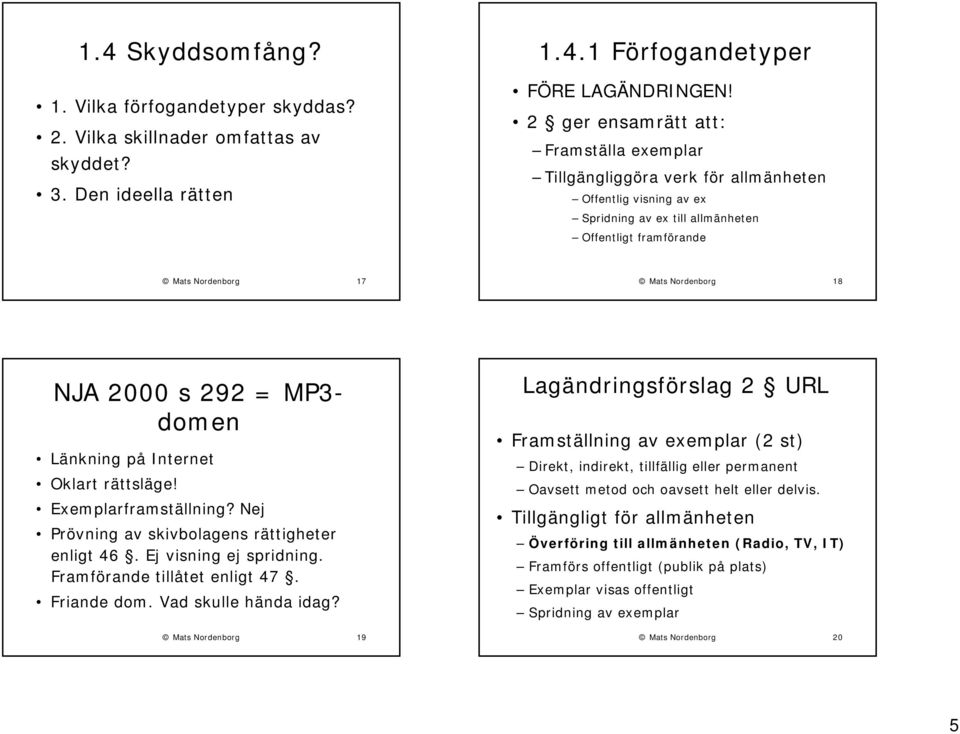 1.4 Skyddsomfång?

• 1. Vilka förfogandetyper skyddas?
• 2. Vilka skillnader omfattas av skyddet?
• 3. Den ideella rätten

© Mats Nordenborg 17

1.4.1 Förfogandetyper

• FÖRE LAGÄNDRINGEN!
• 2 § ger ensamrätt att:
– Framställa exemplar
– Tillgängliggöra verk för allmänheten
– Offentlig visning av ex
– Spridning av ex till allmänheten
– Offentligt framförande

© Mats Nordenborg 18

NJA 2000 s 292 = MP3-domen

• Länkning på Internet
• Oklart rättsläge!
• Exemplarframställning? Nej
• Prövning av skivbolagens rättigheter enligt 46 §. Ej visning ej spridning. Framförande tillåtet enligt 47 §.
• Friande dom. Vad skulle hända idag?

© Mats Nordenborg 19

Lagändringsförslag 2 § URL

• Framställning av exemplar (2 st)
– Direkt, indirekt, tillfällig eller permanent
– Oavsett metod och oavsett helt eller delvis.
• Tillgängligt för allmänheten
– Överföring till allmänheten (Radio, TV, IT)
– Framförs offentligt (publik på plats)
– Exemplar visas offentligt
– Spridning av exemplar

© Mats Nordenborg 20

5